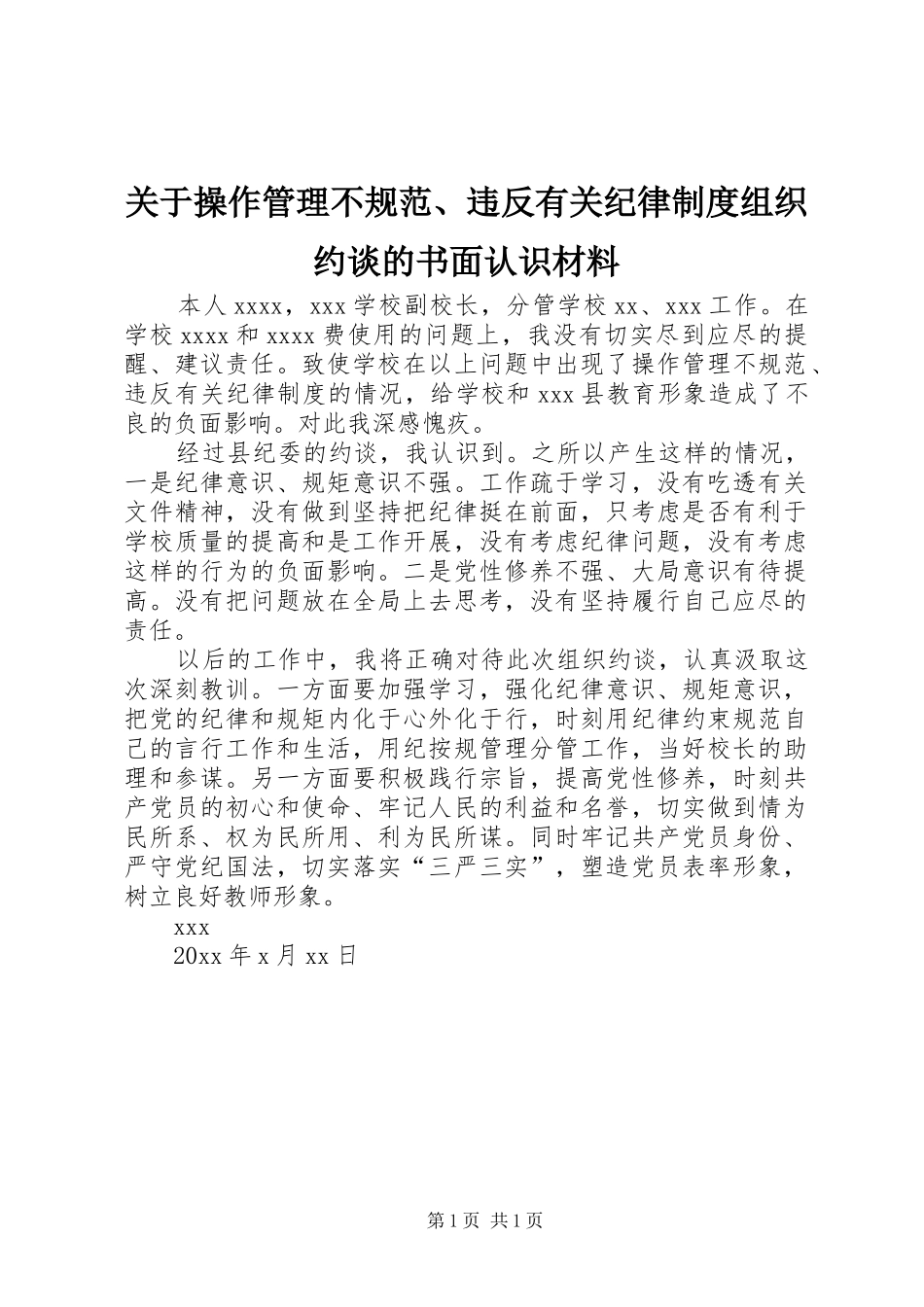 关于操作管理不规范、违反有关纪律制度组织约谈的书面认识材料

本人 xxxx，xxx 学校副校长，分管学校 xx、xxx 工作。在学校 xxxx 和 xxxx 费使用的问题上，我没有切实尽到应尽的提醒、建议责任。致使学校在以上问题中出现了操作管理不规范、违反有关纪律制度的情况，给学校和 xxx 县教育形象造成了不良的负面影响。对此我深感愧疚。

经过县纪委的约谈，我认识到。之所以产生这样的情况，一是纪律意识、规矩意识不强。工作疏于学习，没有吃透有关文件精神，没有做到坚持把纪律挺在前面，只考虑是否有利于学校质量的提高和是工作开展，没有考虑纪律问题，没有考虑这样的行为的负面影响。二是党性修养不强、大局意识有待提高。没有把问题放在全局上去思考，没有坚持履行自己应尽的责任。

以后的工作中，我将正确对待此次组织约谈，认真汲取这次深刻教训。一方面要加强学习，强化纪律意识、规矩意识，把党的纪律和规矩内化于心外化于行，时刻用纪律约束规范自己的言行工作和生活，用纪按规管理分管工作，当好校长的助理和参谋。另一方面要积极践行宗旨，提高党性修养，时刻共产党员的初心和使命、牢记人民的利益和名誉，切实做到情为民所系、权为民所用、利为民所谋。同时牢记共产党员身份、严守党纪国法，切实落实“三严三实”，塑造党员表率形象，树立良好教师形象。

xxx
20xx 年 x 月 xx 日

第 1 页 共 1 页